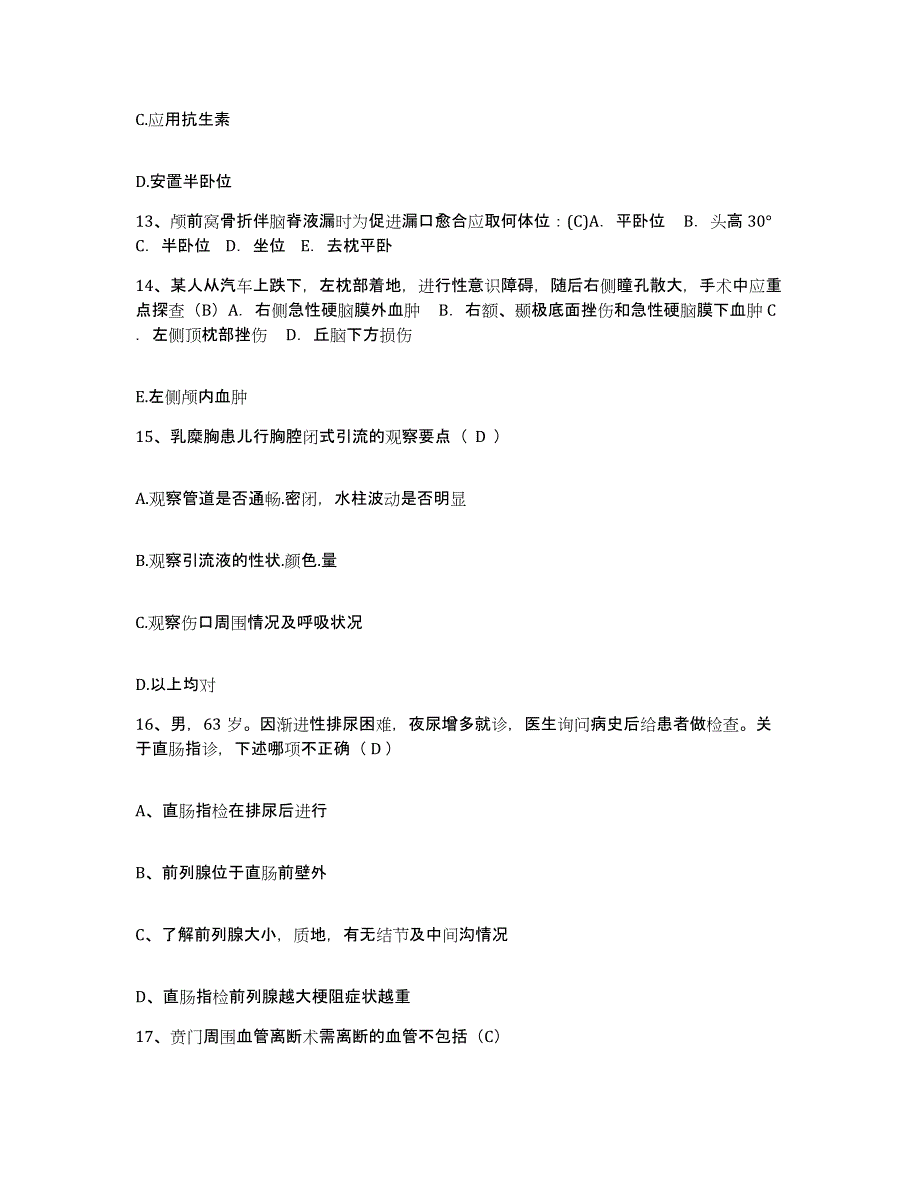 C.应用抗生素

D.安置半卧位

13、颅前窝骨折伴脑脊液漏时为促进漏口愈合应取何体位：(C)A. 平卧位 B. 头高 30° C. 半卧位 D. 坐位 E. 去枕平卧

14、某人从汽车上跌下，左枕部着地，进行性意识障碍，随后右侧瞳孔散大，手术中应重点探查（B）A. 右侧急性硬脑膜外血肿 B. 右额、颞极底面挫伤和急性硬脑膜下血肿 C. 左侧顶枕部挫伤 D. 丘脑下方损伤

E.左侧颅内血肿

15、乳糜胸患儿行胸腔闭式引流的观察要点（ D ）

A.观察管道是否通畅.密闭，水柱波动是否明显

B.观察引流液的性状.颜色.量

C.观察伤口周围情况及呼吸状况

D.以上均对

16、男，63 岁。因渐进性排尿困难，夜尿增多就诊，医生询问病史后给患者做检查。关于直肠指诊，下述哪项不正确（ D ）

A、直肠指检在排尿后进行

B、前列腺位于直肠前壁外

C、了解前列腺大小，质地，有无结节及中间沟情况

D、直肠指检前列腺越大梗阻症状越重

17、贲门周围血管离断术需离断的血管不包括（C）